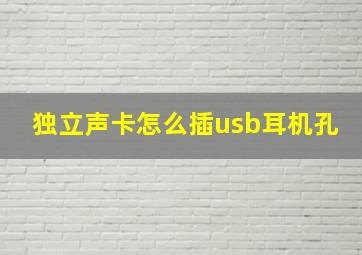 独立声卡怎么插usb耳机孔